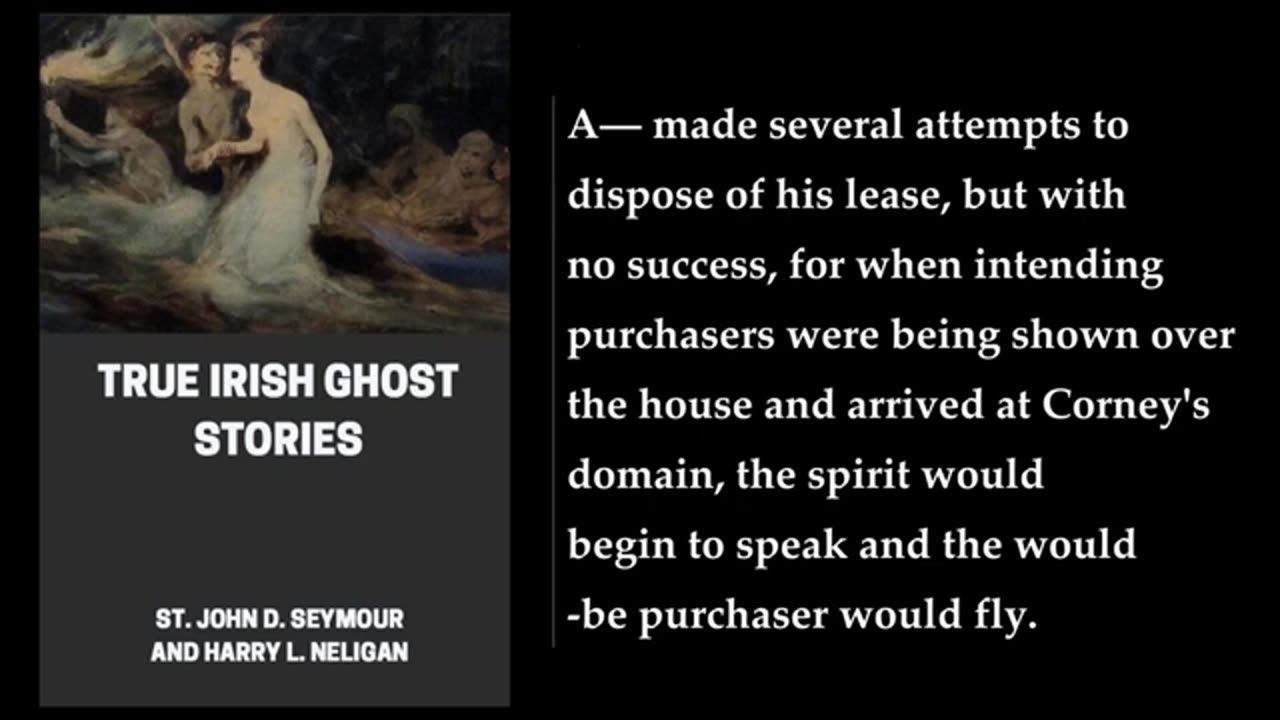 TRUE IRISH GHOST STORIES

ST. JOHN D. SEYMOUR AND HARRY L. NELIGAN

A— made several attempts to dispose of his lease, but with no success, for when intending purchasers were being shown over the house and arrived at Corney's domain, the spirit would begin to speak and the would -be purchaser would fly.